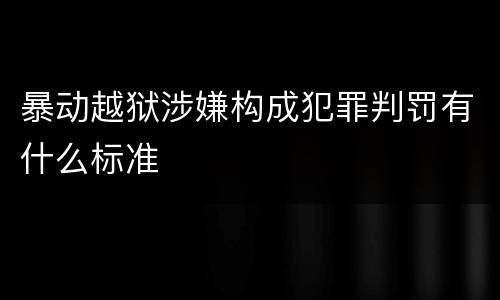 暴动越狱涉嫌构成犯罪判罚有什么标准